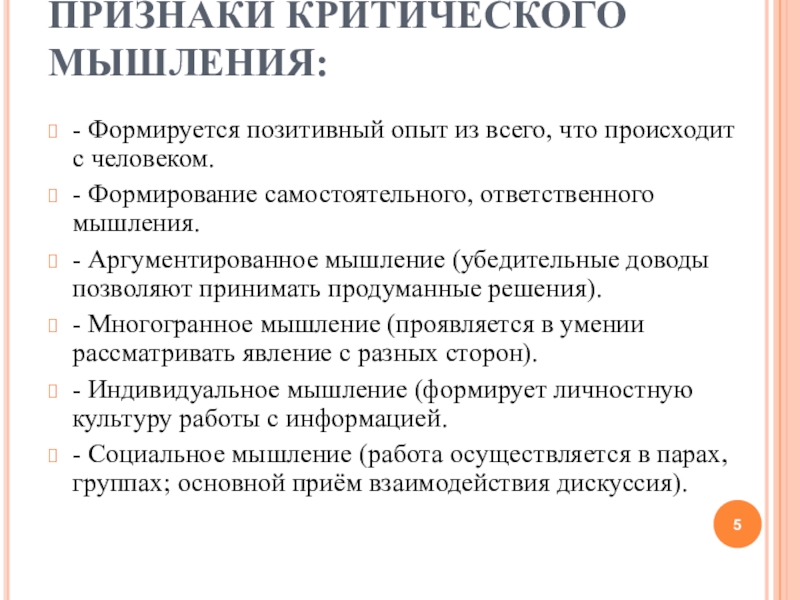 ПРИЗНАКИ КРИТИЧЕСКОГО МЫШЛЕНИЯ:

- Формируется позитивный опыт из всего, что происходит с человеком.

- Формирование самостоятельного, ответственного мышления.

- Аргументированное мышление (убедительные доводы позволяют принимать продуманные решения).

- Многогранное мышление (проявляется в умении рассматривать явление с разных сторон).

- Индивидуальное мышление (формирует личностную культуру работы с информацией.

- Социальное мышление (работа осуществляется в парах, группах; основной приём взаимодействия дискуссия).

5